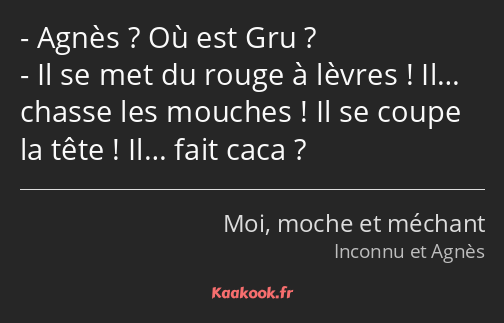 - Agnès ? Où est Gru ?
- Il se met du rouge à lèvres ! Il… chasse les mouches ! Il se coupe la tête ! Il… fait caca ?

Moi, moche et méchant
Inconnu et Agnès

Kaakook.fr